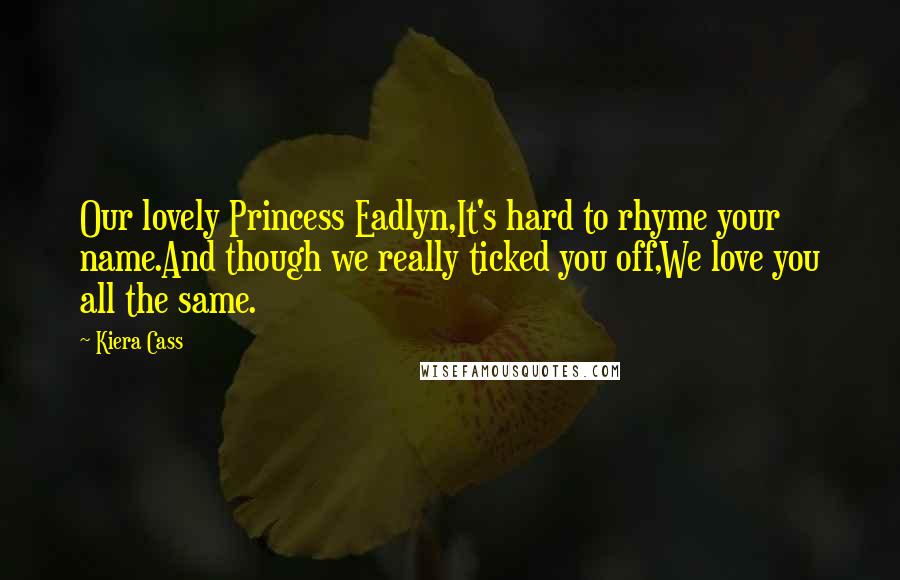 Our lovely Princess Eadlyn,It's hard to rhyme your name.And though we really ticked you off,We love you all the same.

~ Kiera Cass

WISEFAMOUSQUOTES.COM